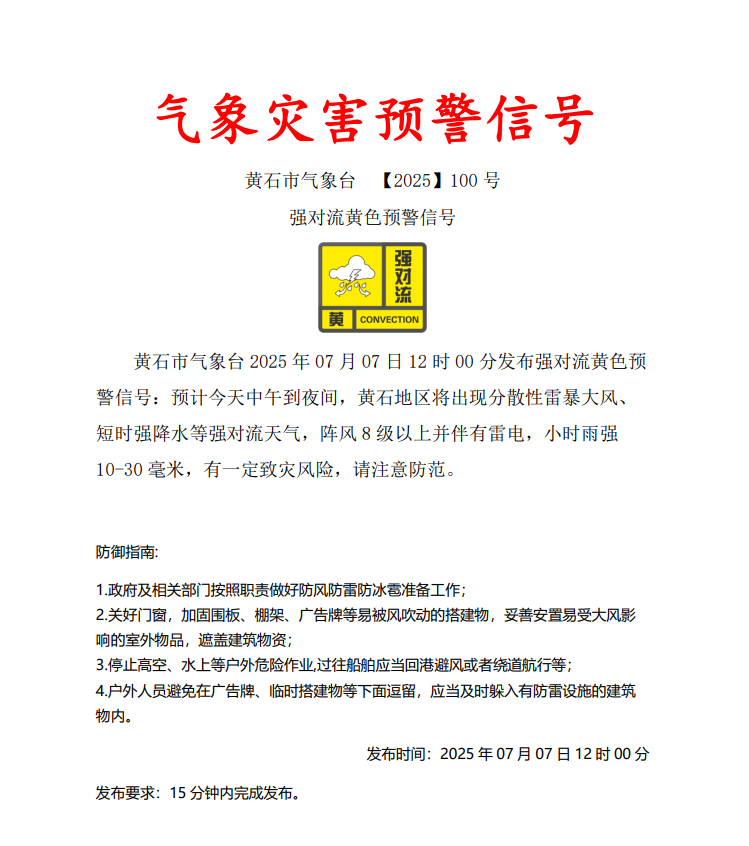 气象灾害预警信号

黄石市气象台　【2025】100 号

强对流黄色预警信号

强对流
黄 CONVECTION

黄石市气象台 2025 年 07 月 07 日 12 时 00 分发布强对流黄色预警信号：预计今天中午到夜间，黄石地区将出现分散性雷暴大风、短时强降水等强对流天气，阵风 8 级以上并伴有雷电，小时雨强 10-30 毫米，有一定致灾风险，请注意防范。

防御指南:

1.政府及相关部门按照职责做好防风防雷防冰雹准备工作;
2.关好门窗，加固围板、棚架、广告牌等易被风吹动的搭建物，妥善安置易受大风影响的室外物品，遮盖建筑物资;
3.停止高空、水上等户外危险作业,过往船舶应当回港避风或者绕道航行等;
4.户外人员避免在广告牌、临时搭建物等下面逗留，应当及时躲入有防雷设施的建筑物内。

发布时间：2025 年 07 月 07 日 12 时 00 分

发布要求：15 分钟内完成发布。